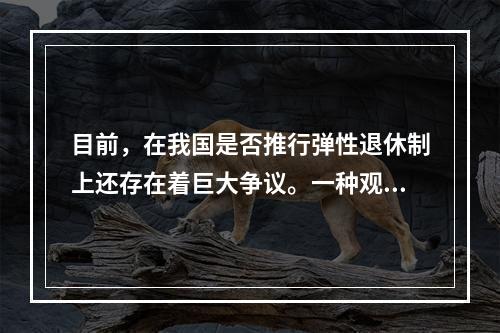 目前，在我国是否推行弹性退休制上还存在着巨大争议。一种观...